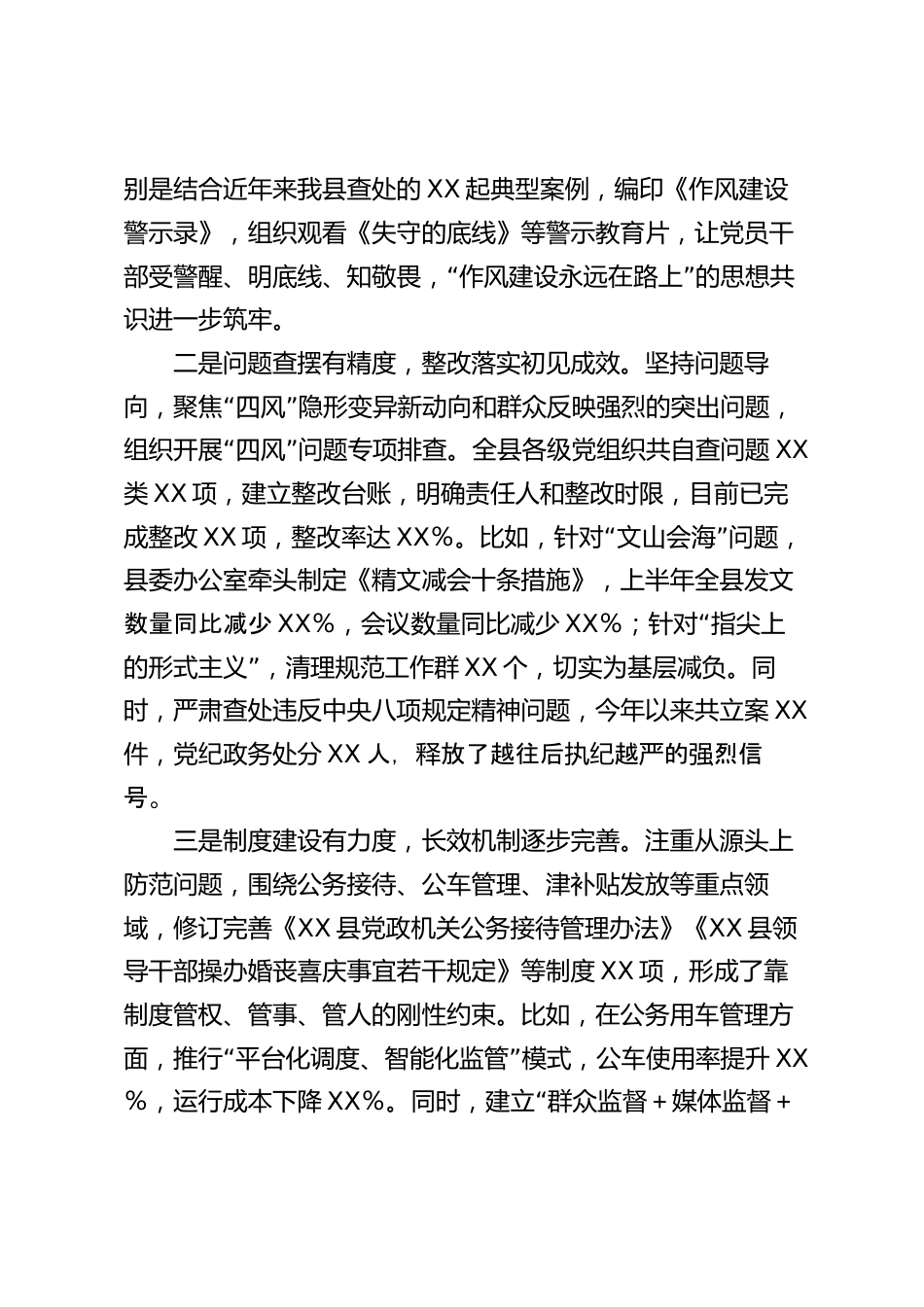 别是结合近年来我县查处的XX起典型案例，编印《作风建设警示录》，组织观看《失守的底线》等警示教育片，让党员干部受警醒、明底线、知敬畏，“作风建设永远在路上”的思想共识进一步筑牢。

二是问题查摆有精度，整改落实初见成效。坚持问题导向，聚焦“四风”隐形变异新动向和群众反映强烈的突出问题，组织开展“四风”问题专项排查。全县各级党组织共自查问题XX类XX项，建立整改台账，明确责任人和整改时限，目前已完成整改XX项，整改率达XX%。比如，针对“文山会海”问题，县委办公室牵头制定《精文减会十条措施》，上半年全县发文数量同比减少XX%，会议数量同比减少XX%；针对“指尖上的形式主义”，清理规范工作群XX个，切实为基层减负。同时，严肃查处违反中央八项规定精神问题，今年以来共立案XX件，党纪政务处分XX人，释放了越往后执纪越严的强烈信号。

三是制度建设有力度，长效机制逐步完善。注重从源头上防范问题，围绕公务接待、公车管理、津补贴发放等重点领域，修订完善《XX县党政机关公务接待管理办法》《XX县领导干部操办婚丧喜庆事宜若干规定》等制度XX项，形成了靠制度管权、管事、管人的刚性约束。比如，在公务用车管理方面，推行“平台化调度、智能化监管”模式，公车使用率提升XX%，运行成本下降XX%。同时，建立“群众监督＋媒体监督＋